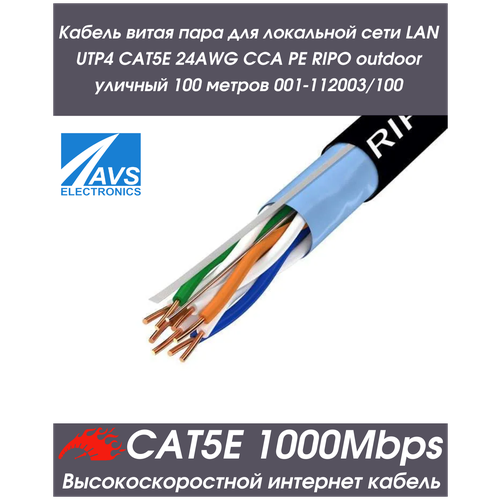 Кабель витая пара для локальной сети LAN UTP4 CAT5E 24AWG CCA PE RIPO outdoor уличный 100 метров 001-112003/100

AVS
ELECTRONICS

RIP

CAT5E 1000Mbps
Высокоскоростной интернет кабель